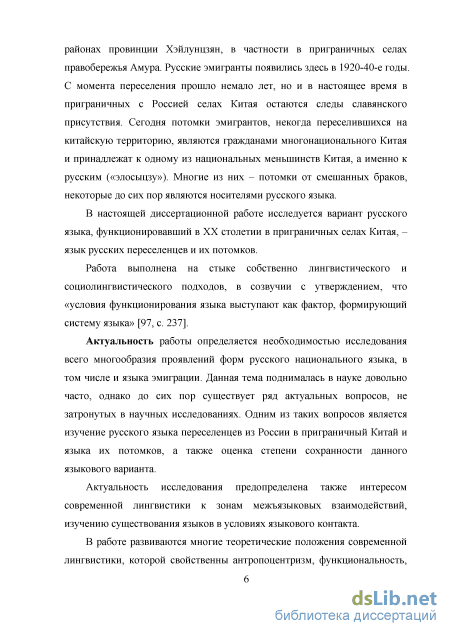 районах провинции Хэйлунцзян, в частности в приграничных селах правобережья Амура. Русские эмигранты появились здесь в 1920-40-е годы. С момента переселения прошло немало лет, но и в настоящее время в приграничных с Россией селах Китая остаются следы славянского присутствия. Сегодня потомки эмигрантов, некогда переселившихся на китайскую территорию, являются гражданами многонационального Китая и принадлежат к одному из национальных меньшинств Китая, а именно к русским («элосыцзу»). Многие из них – потомки от смешанных браков, некоторые до сих пор являются носителями русского языка.

В настоящей диссертационной работе исследуется вариант русского языка, функционировавший в XX столетии в приграничных селах Китая, – язык русских переселенцев и их потомков.

Работа выполнена на стыке собственно лингвистического и социолингвистического подходов, в созвучии с утверждением, что «условия функционирования языка выступают как фактор, формирующий систему языка» [97, с. 237].

Актуальность работы определяется необходимостью исследования всего многообразия проявлений форм русского национального языка, в том числе и языка эмиграции. Данная тема поднималась в науке довольно часто, однако до сих пор существует ряд актуальных вопросов, не затронутых в научных исследованиях. Одним из таких вопросов является изучение русского языка переселенцев из России в приграничный Китай и языка их потомков, а также оценка степени сохранности данного языкового варианта.

Актуальность исследования предопределена также интересом современной лингвистики к зонам межъязыковых взаимодействий, изучению существования языков в условиях языкового контакта.

В работе развиваются многие теоретические положения современной лингвистики, которой свойственны антропоцентризм, функциональность,

6

dsLib.net
библиотека диссертаций